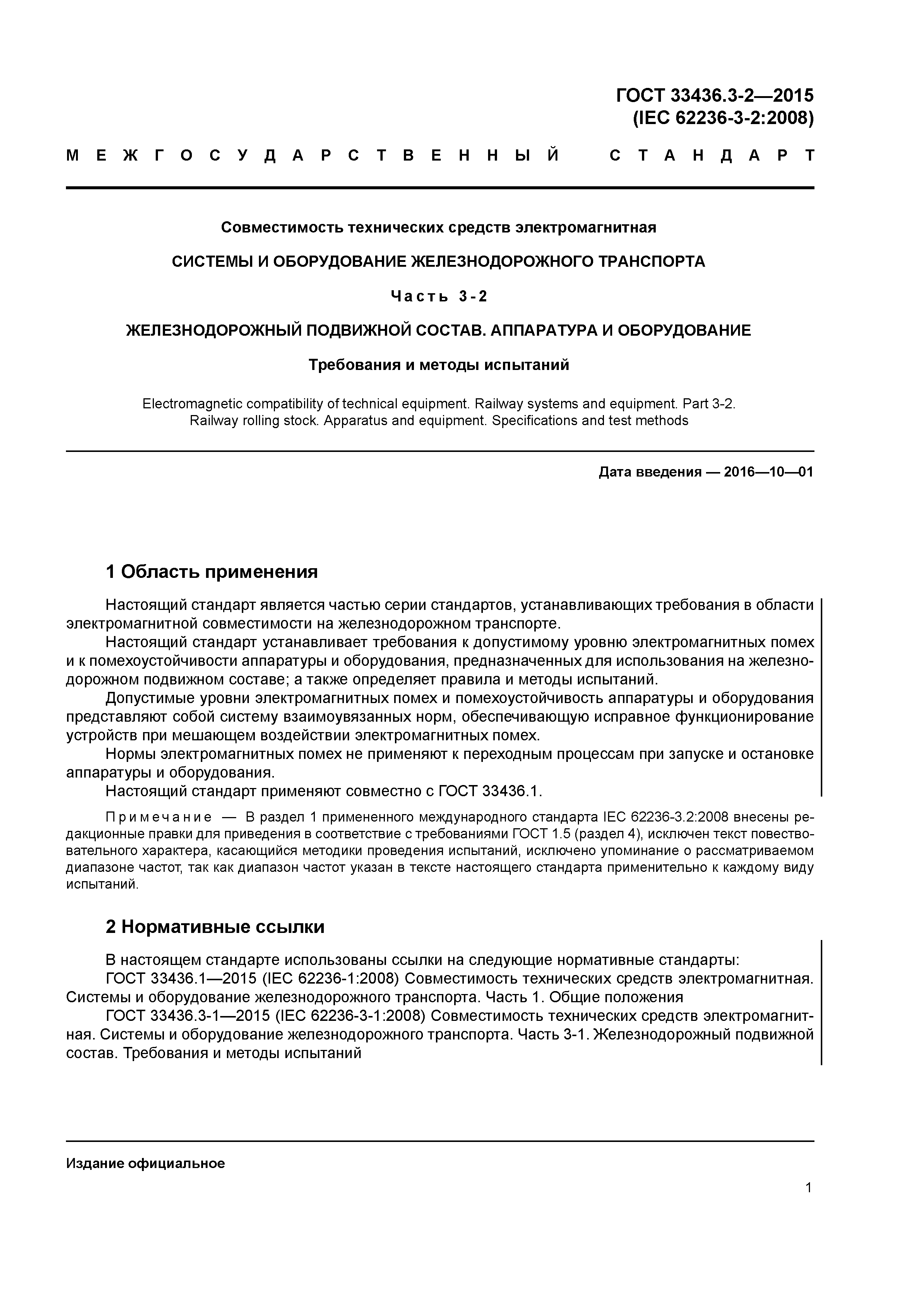 ГОСТ 33436.3-2—2015
(IEC 62236-3-2:2008)

МЕЖГОСУДАРСТВЕННЫЙ СТАНДАРТ

Совместимость технических средств электромагнитная

СИСТЕМЫ И ОБОРУДОВАНИЕ ЖЕЛЕЗНОДОРОЖНОГО ТРАНСПОРТА

Часть 3-2

ЖЕЛЕЗНОДОРОЖНЫЙ ПОДВИЖНОЙ СОСТАВ. АППАРАТУРА И ОБОРУДОВАНИЕ

Требования и методы испытаний

Electromagnetic compatibility of technical equipment. Railway systems and equipment. Part 3-2. Railway rolling stock. Apparatus and equipment. Specifications and test methods

Дата введения — 2016—10—01

1 Область применения

Настоящий стандарт является частью серии стандартов, устанавливающих требования в области электромагнитной совместимости на железнодорожном транспорте.

Настоящий стандарт устанавливает требования к допустимому уровню электромагнитных помех и к помехоустойчивости аппаратуры и оборудования, предназначенных для использования на железнодорожном подвижном составе; а также определяет правила и методы испытаний.

Допустимые уровни электромагнитных помех и помехоустойчивость аппаратуры и оборудования представляют собой систему взаимоувязанных норм, обеспечивающую исправное функционирование устройств при мешающем воздействии электромагнитных помех.

Нормы электромагнитных помех не применяют к переходным процессам при запуске и остановке аппаратуры и оборудования.

Настоящий стандарт применяют совместно с ГОСТ 33436.1.

Примечание — В раздел 1 примененного международного стандарта IEC 62236-3.2:2008 внесены редакционные правки для приведения в соответствие с требованиями ГОСТ 1.5 (раздел 4), исключен текст повествовательного характера, касающийся методики проведения испытаний, исключено упоминание о рассматриваемом диапазоне частот, так как диапазон частот указан в тексте настоящего стандарта применительно к каждому виду испытаний.

2 Нормативные ссылки

В настоящем стандарте использованы ссылки на следующие нормативные стандарты:

ГОСТ 33436.1—2015 (IEC 62236-1:2008) Совместимость технических средств электромагнитная. Системы и оборудование железнодорожного транспорта. Часть 1. Общие положения

ГОСТ 33436.3-1—2015 (IEC 62236-3-1:2008) Совместимость технических средств электромагнитная. Системы и оборудование железнодорожного транспорта. Часть 3-1. Железнодорожный подвижной состав. Требования и методы испытаний

Издание официальное

1